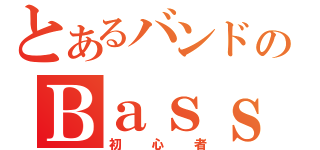 とあるバンドの
Ｂａｓｓ
初心者